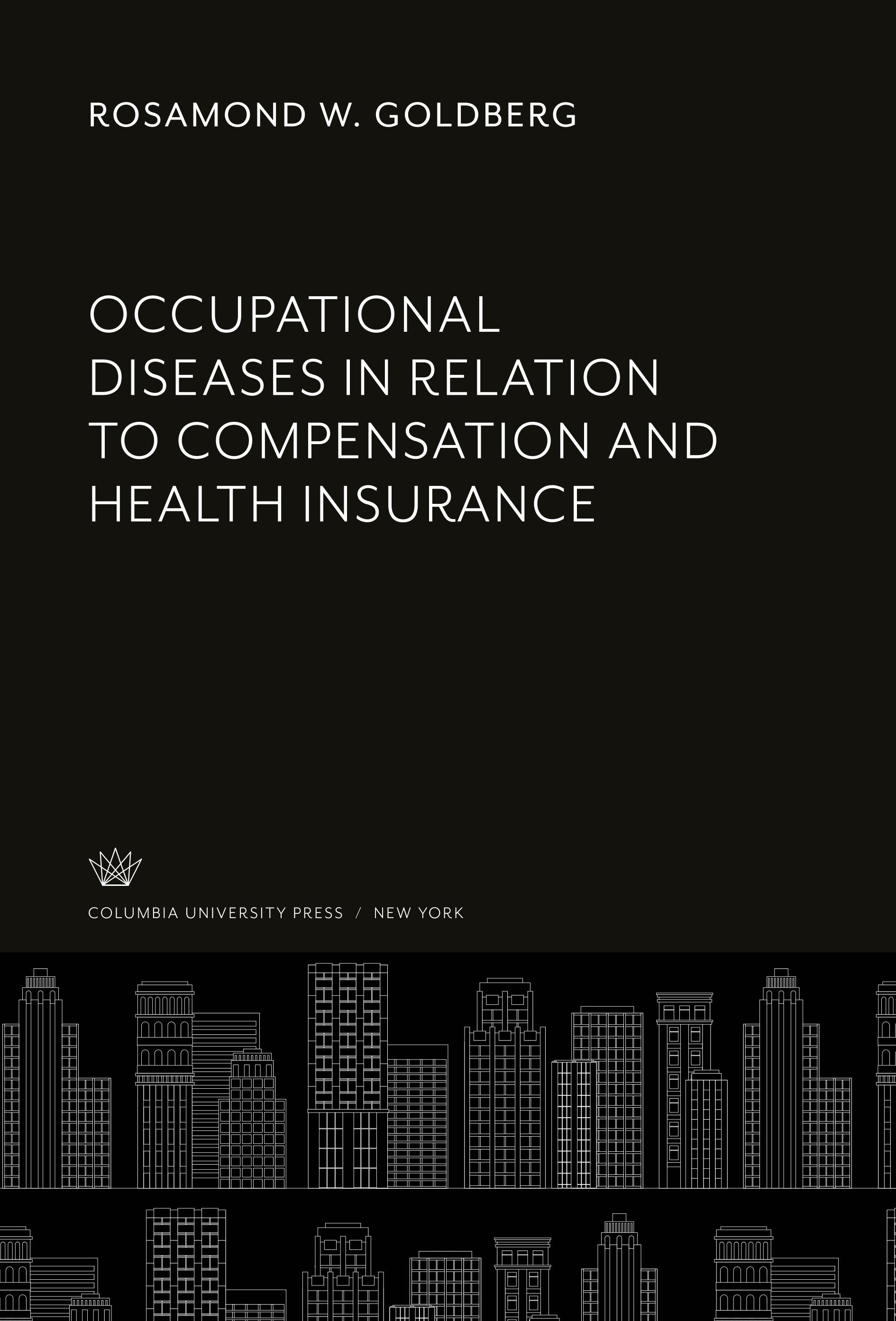 ROSAMOND W. GOLDBERG

OCCUPATIONAL DISEASES IN RELATION TO COMPENSATION AND HEALTH INSURANCE

COLUMBIA UNIVERSITY PRESS / NEW YORK